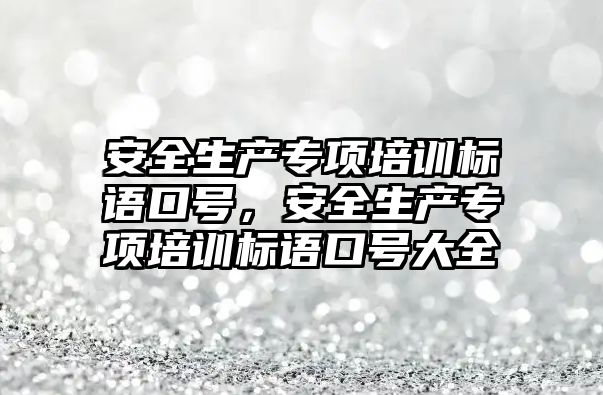 安全生产专项培训标语口号，安全生产专项培训标语口号大全